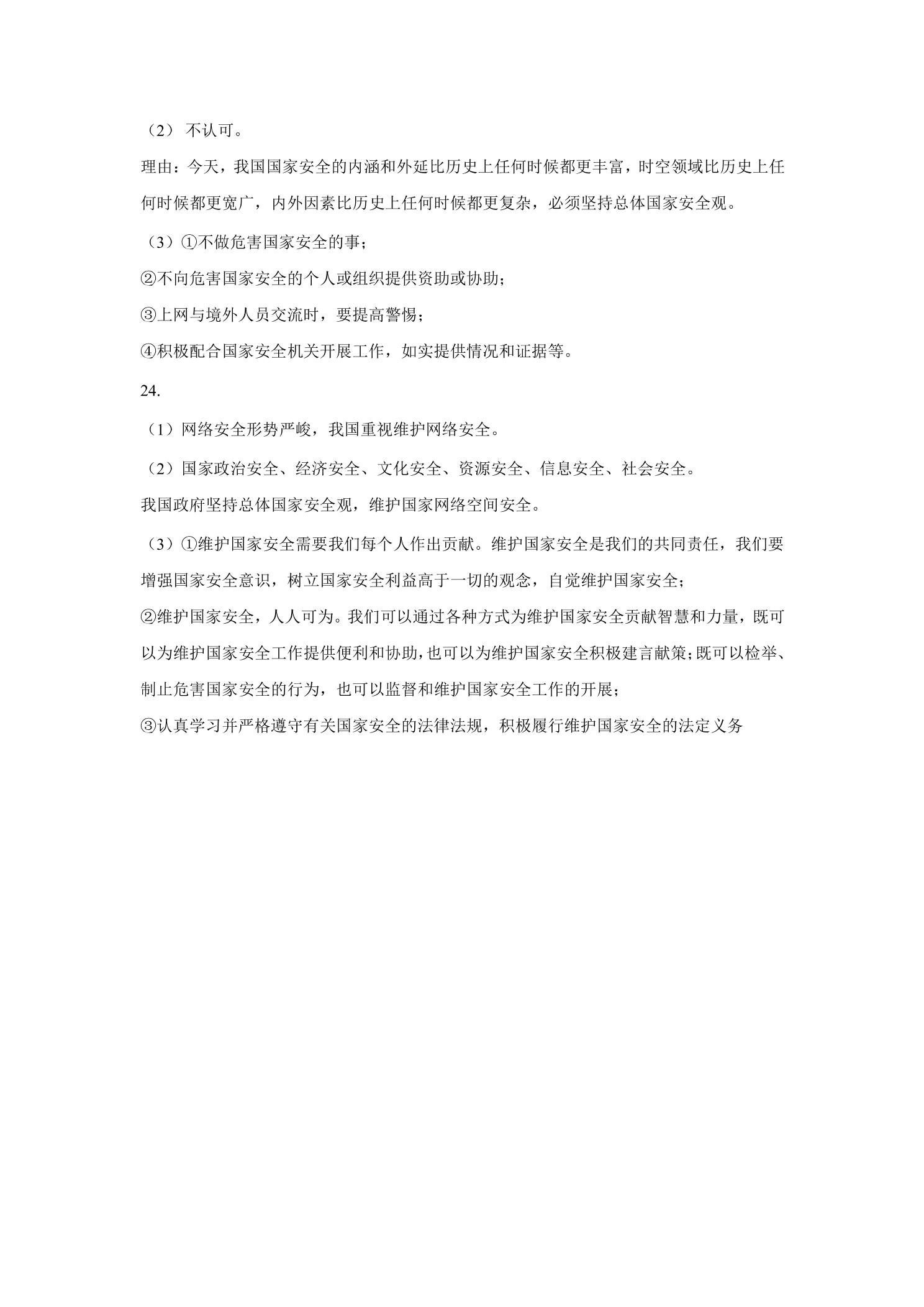 （2）不认可。

理由：今天，我国国家安全的内涵和外延比历史上任何时候都更丰富，时空领域比历史上任何时候都更宽广，内外因素比历史上任何时候都更复杂，必须坚持总体国家安全观。

（3）①不做危害国家安全的事；

②不向危害国家安全的个人或组织提供资助或协助；

③上网与境外人员交流时，要提高警惕；

④积极配合国家安全机关开展工作，如实提供情况和证据等。

24.

（1）网络安全形势严峻，我国重视维护网络安全。

（2）国家政治安全、经济安全、文化安全、资源安全、信息安全、社会安全。

我国政府坚持总体国家安全观，维护国家网络空间安全。

（3）①维护国家安全需要我们每个人作出贡献。维护国家安全是我们的共同责任，我们要增强国家安全意识，树立国家安全利益高于一切的观念，自觉维护国家安全；

②维护国家安全，人人可为。我们可以通过各种方式为维护国家安全贡献智慧和力量，既可以为维护国家安全工作提供便利和协助，也可以为维护国家安全积极建言献策；既可以检举、制止危害国家安全的行为，也可以监督和维护国家安全工作的开展；

③认真学习并严格遵守有关国家安全的法律法规，积极履行维护国家安全的法定义务